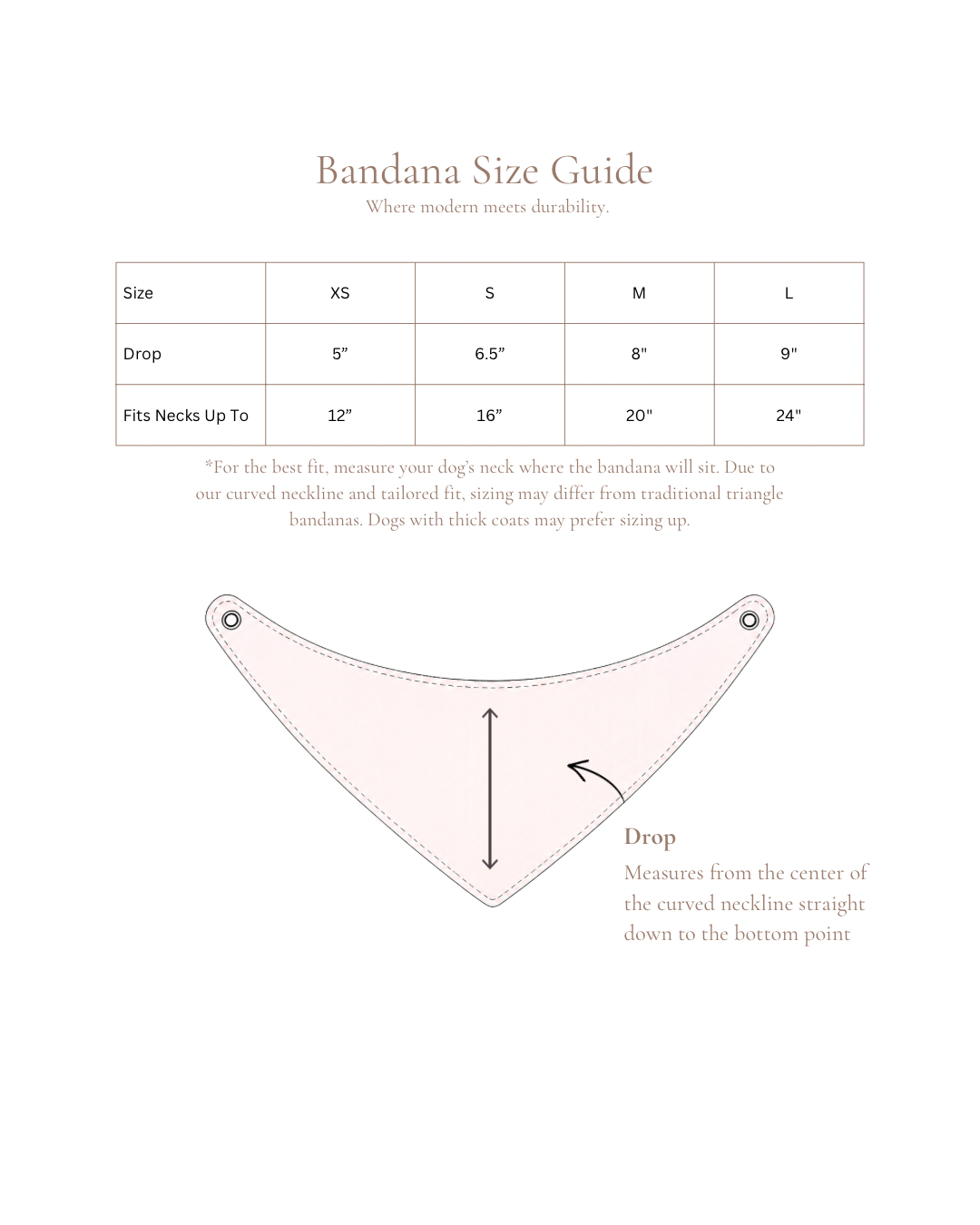 Bandana Size Guide
Where modern meets durability.

| Size | XS | S | M | L |
|---|---|---|---|---|
| Drop | 5” | 6.5” | 8" | 9" |
| Fits Necks Up To | 12” | 16” | 20" | 24" |

*For the best fit, measure your dog’s neck where the bandana will sit. Due to our curved neckline and tailored fit, sizing may differ from traditional triangle bandanas. Dogs with thick coats may prefer sizing up.

Drop
Measures from the center of the curved neckline straight down to the bottom point